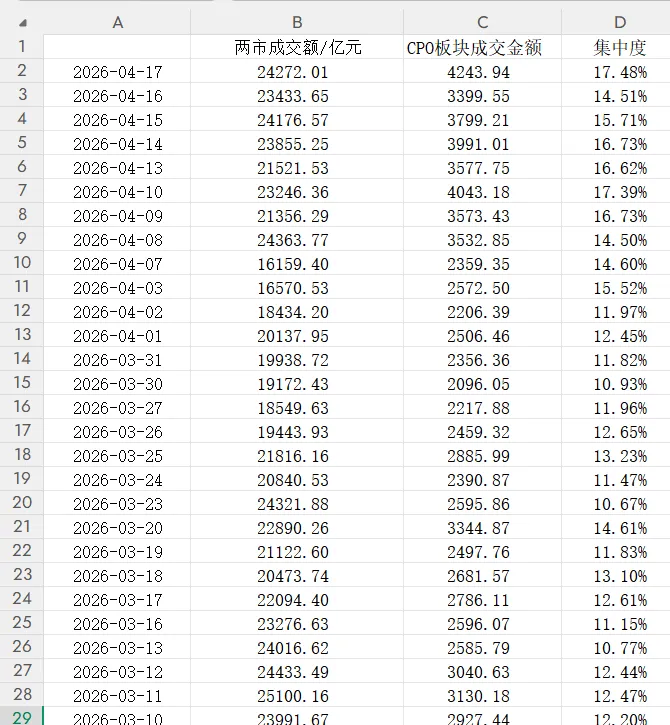 | | A | B | C | D |
|---|---|---|---|---|
| 1 | | 两市成交额/亿元 | CPO板块成交金额 | 集中度 |
| 2 | 2026-04-17 | 24272.01 | 4243.94 | 17.48% |
| 3 | 2026-04-16 | 23433.65 | 3399.55 | 14.51% |
| 4 | 2026-04-15 | 24176.57 | 3799.21 | 15.71% |
| 5 | 2026-04-14 | 23855.25 | 3991.01 | 16.73% |
| 6 | 2026-04-13 | 21521.53 | 3577.75 | 16.62% |
| 7 | 2026-04-10 | 23246.36 | 4043.18 | 17.39% |
| 8 | 2026-04-09 | 21356.29 | 3573.43 | 16.73% |
| 9 | 2026-04-08 | 24363.77 | 3532.85 | 14.50% |
| 10 | 2026-04-07 | 16159.40 | 2359.35 | 14.60% |
| 11 | 2026-04-03 | 16570.53 | 2572.50 | 15.52% |
| 12 | 2026-04-02 | 18434.20 | 2206.39 | 11.97% |
| 13 | 2026-04-01 | 20137.95 | 2506.46 | 12.45% |
| 14 | 2026-03-31 | 19938.72 | 2356.36 | 11.82% |
| 15 | 2026-03-30 | 19172.43 | 2096.05 | 10.93% |
| 16 | 2026-03-27 | 18549.63 | 2217.88 | 11.96% |
| 17 | 2026-03-26 | 19443.93 | 2459.32 | 12.65% |
| 18 | 2026-03-25 | 21816.16 | 2885.99 | 13.23% |
| 19 | 2026-03-24 | 20840.53 | 2390.87 | 11.47% |
| 20 | 2026-03-23 | 24321.88 | 2595.86 | 10.67% |
| 21 | 2026-03-20 | 22890.26 | 3344.87 | 14.61% |
| 22 | 2026-03-19 | 21122.60 | 2497.76 | 11.83% |
| 23 | 2026-03-18 | 20473.74 | 2681.57 | 13.10% |
| 24 | 2026-03-17 | 22094.40 | 2786.11 | 12.61% |
| 25 | 2026-03-16 | 23276.63 | 2596.07 | 11.15% |
| 26 | 2026-03-13 | 24016.62 | 2585.79 | 10.77% |
| 27 | 2026-03-12 | 24433.49 | 3040.63 | 12.44% |
| 28 | 2026-03-11 | 25100.16 | 3130.18 | 12.47% |
| 29 | 2026-03-10 | 23991.67 | 2927.44 | 12.20% |